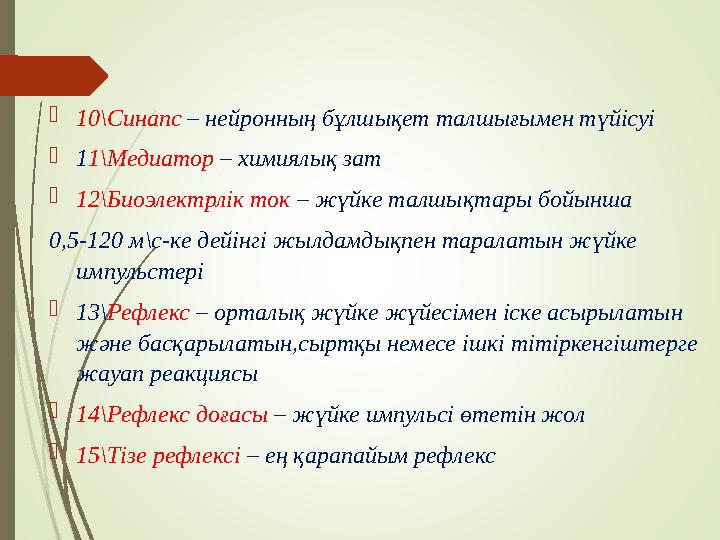 10\Синапс – нейронның бұлшықет талшығымен түйісуі

11\Медиатор – химиялық зат

12\Биоэлектрлік ток – жүйке талшықтары бойынша 0,5-120 м\с-ке дейінгі жылдамдықпен таралатын жүйке импульстері

13\Рефлекс – орталық жүйке жүйесімен іске асырылатын және басқарылатын,сыртқы немесе ішкі тітіркенгіштерге жауап реакциясы

14\Рефлекс доғасы – жүйке импульсі өтетін жол

15\Тізе рефлексі – ең қарапайым рефлекс